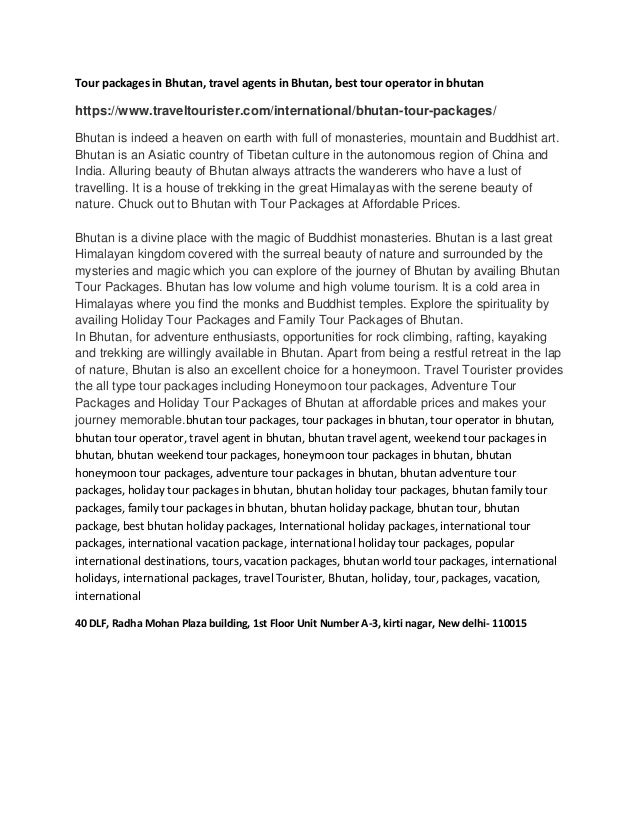 Tour packages in Bhutan, travel agents in Bhutan, best tour operator in bhutan

https://www.traveltourister.com/international/bhutan-tour-packages/

Bhutan is indeed a heaven on earth with full of monasteries, mountain and Buddhist art. Bhutan is an Asiatic country of Tibetan culture in the autonomous region of China and India. Alluring beauty of Bhutan always attracts the wanderers who have a lust of travelling. It is a house of trekking in the great Himalayas with the serene beauty of nature. Chuck out to Bhutan with Tour Packages at Affordable Prices.

Bhutan is a divine place with the magic of Buddhist monasteries. Bhutan is a last great Himalayan kingdom covered with the surreal beauty of nature and surrounded by the mysteries and magic which you can explore of the journey of Bhutan by availing Bhutan Tour Packages. Bhutan has low volume and high volume tourism. It is a cold area in Himalayas where you find the monks and Buddhist temples. Explore the spirituality by availing Holiday Tour Packages and Family Tour Packages of Bhutan.
In Bhutan, for adventure enthusiasts, opportunities for rock climbing, rafting, kayaking and trekking are willingly available in Bhutan. Apart from being a restful retreat in the lap of nature, Bhutan is also an excellent choice for a honeymoon. Travel Tourister provides the all type tour packages including Honeymoon tour packages, Adventure Tour Packages and Holiday Tour Packages of Bhutan at affordable prices and makes your journey memorable.bhutan tour packages, tour packages in bhutan, tour operator in bhutan, bhutan tour operator, travel agent in bhutan, bhutan travel agent, weekend tour packages in bhutan, bhutan weekend tour packages, honeymoon tour packages in bhutan, bhutan honeymoon tour packages, adventure tour packages in bhutan, bhutan adventure tour packages, holiday tour packages in bhutan, bhutan holiday tour packages, bhutan family tour packages, family tour packages in bhutan, bhutan holiday package, bhutan tour, bhutan package, best bhutan holiday packages, International holiday packages, international tour packages, international vacation package, international holiday tour packages, popular international destinations, tours, vacation packages, bhutan world tour packages, international holidays, international packages, travel Tourister, Bhutan, holiday, tour, packages, vacation, international

40 DLF, Radha Mohan Plaza building, 1st Floor Unit Number A-3, kirti nagar, New delhi- 110015